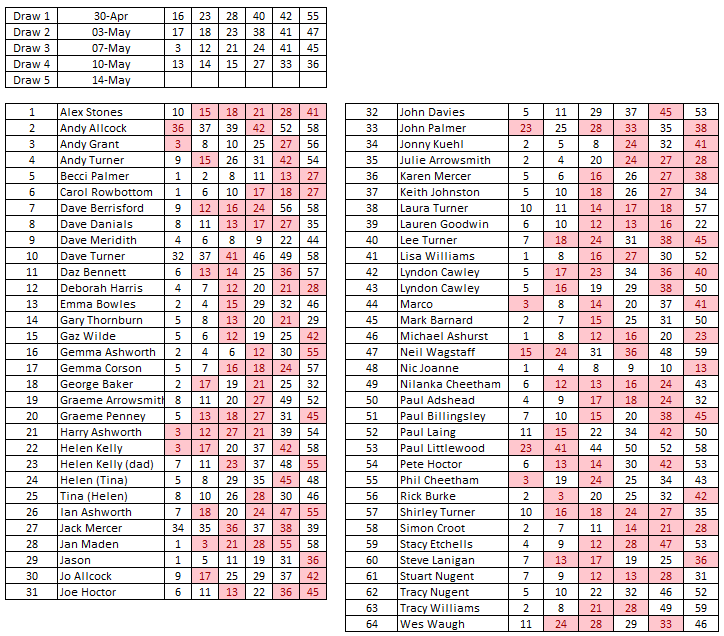 | Draw 1 | 30-Apr | 16 | 23 | 28 | 40 | 42 | 55 |
|---|---|---|---|---|---|---|---|
| Draw 2 | 03-May | 17 | 18 | 23 | 38 | 41 | 47 |
| Draw 3 | 07-May | 3 | 12 | 21 | 24 | 41 | 45 |
| Draw 4 | 10-May | 13 | 14 | 15 | 27 | 33 | 36 |
| Draw 5 | 14-May | | | | | | |

| 1 | Alex Stones | 10 | 15 | 18 | 21 | 28 | 41 |
|---|---|---|---|---|---|---|---|
| 2 | Andy Allcock | 36 | 37 | 39 | 42 | 52 | 58 |
| 3 | Andy Grant | 3 | 8 | 10 | 25 | 27 | 56 |
| 4 | Andy Turner | 9 | 15 | 26 | 31 | 42 | 54 |
| 5 | Becci Palmer | 1 | 2 | 8 | 11 | 13 | 27 |
| 6 | Carol Rowbottom | 1 | 6 | 10 | 17 | 18 | 27 |
| 7 | Dave Berrisford | 9 | 12 | 16 | 24 | 56 | 58 |
| 8 | Dave Danials | 8 | 11 | 13 | 17 | 27 | 35 |
| 9 | Dave Meridith | 4 | 6 | 8 | 9 | 22 | 44 |
| 10 | Dave Turner | 32 | 37 | 41 | 46 | 49 | 58 |
| 11 | Daz Bennett | 6 | 13 | 14 | 25 | 36 | 57 |
| 12 | Deborah Harris | 4 | 7 | 12 | 20 | 21 | 28 |
| 13 | Emma Bowles | 2 | 4 | 15 | 29 | 32 | 46 |
| 14 | Gary Thornburn | 5 | 8 | 13 | 20 | 21 | 29 |
| 15 | Gaz Wilde | 5 | 6 | 12 | 19 | 25 | 42 |
| 16 | Gemma Ashworth | 2 | 4 | 6 | 12 | 30 | 55 |
| 17 | Gemma Corson | 5 | 7 | 16 | 18 | 24 | 57 |
| 18 | George Baker | 2 | 17 | 19 | 21 | 25 | 32 |
| 19 | Graeme Arrowsmith | 8 | 11 | 20 | 27 | 49 | 52 |
| 20 | Graeme Penney | 5 | 13 | 18 | 27 | 31 | 45 |
| 21 | Harry Ashworth | 3 | 12 | 27 | 21 | 39 | 54 |
| 22 | Helen Kelly | 3 | 17 | 20 | 37 | 42 | 58 |
| 23 | Helen Kelly (dad) | 7 | 11 | 23 | 37 | 48 | 55 |
| 24 | Helen (Tina) | 5 | 8 | 29 | 35 | 45 | 48 |
| 25 | Tina (Helen) | 8 | 10 | 26 | 28 | 30 | 46 |
| 26 | Ian Ashworth | 7 | 18 | 20 | 24 | 47 | 55 |
| 27 | Jack Mercer | 34 | 35 | 36 | 37 | 38 | 39 |
| 28 | Jan Maden | 1 | 3 | 21 | 28 | 55 | 58 |
| 29 | Jason | 1 | 5 | 11 | 19 | 31 | 36 |
| 30 | Jo Allcock | 9 | 17 | 25 | 29 | 37 | 42 |
| 31 | Joe Hoctor | 6 | 11 | 13 | 22 | 36 | 45 |

| 32 | John Davies | 5 | 11 | 29 | 37 | 45 | 53 |
|---|---|---|---|---|---|---|---|
| 33 | John Palmer | 23 | 25 | 28 | 33 | 35 | 38 |
| 34 | Jonny Kuehl | 2 | 5 | 8 | 24 | 32 | 41 |
| 35 | Julie Arrowsmith | 2 | 4 | 20 | 24 | 27 | 28 |
| 36 | Karen Mercer | 5 | 6 | 16 | 26 | 27 | 38 |
| 37 | Keith Johnston | 5 | 10 | 18 | 26 | 27 | 34 |
| 38 | Laura Turner | 10 | 11 | 14 | 17 | 18 | 57 |
| 39 | Lauren Goodwin | 6 | 10 | 12 | 13 | 16 | 22 |
| 40 | Lee Turner | 7 | 18 | 24 | 31 | 38 | 45 |
| 41 | Lisa Williams | 1 | 8 | 16 | 27 | 30 | 52 |
| 42 | Lyndon Cawley | 5 | 17 | 23 | 34 | 36 | 40 |
| 43 | Lyndon Cawley | 5 | 16 | 19 | 29 | 38 | 50 |
| 44 | Marco | 3 | 8 | 14 | 20 | 37 | 41 |
| 45 | Mark Barnard | 2 | 7 | 15 | 25 | 31 | 50 |
| 46 | Michael Ashurst | 1 | 8 | 12 | 16 | 20 | 23 |
| 47 | Neil Wagstaff | 15 | 24 | 31 | 36 | 48 | 59 |
| 48 | Nic Joanne | 1 | 4 | 8 | 9 | 10 | 13 |
| 49 | Nilanka Cheetham | 6 | 12 | 13 | 16 | 24 | 43 |
| 50 | Paul Adshead | 4 | 9 | 17 | 18 | 24 | 32 |
| 51 | Paul Billingsley | 7 | 10 | 15 | 20 | 38 | 45 |
| 52 | Paul Laing | 11 | 15 | 22 | 34 | 42 | 50 |
| 53 | Paul Littlewood | 23 | 41 | 44 | 50 | 52 | 58 |
| 54 | Pete Hoctor | 6 | 13 | 14 | 30 | 42 | 53 |
| 55 | Phil Cheetham | 3 | 19 | 24 | 25 | 34 | 43 |
| 56 | Rick Burke | 2 | 3 | 20 | 25 | 32 | 42 |
| 57 | Shirley Turner | 10 | 16 | 18 | 24 | 27 | 35 |
| 58 | Simon Croot | 2 | 7 | 11 | 14 | 21 | 28 |
| 59 | Stacy Etchells | 4 | 9 | 12 | 28 | 47 | 53 |
| 60 | Steve Lanigan | 7 | 13 | 17 | 19 | 25 | 36 |
| 61 | Stuart Nugent | 7 | 9 | 12 | 13 | 28 | 31 |
| 62 | Tracy Nugent | 5 | 10 | 22 | 32 | 46 | 52 |
| 63 | Tracy Williams | 2 | 8 | 21 | 28 | 49 | 59 |
| 64 | Wes Waugh | 11 | 24 | 28 | 29 | 33 | 46 |